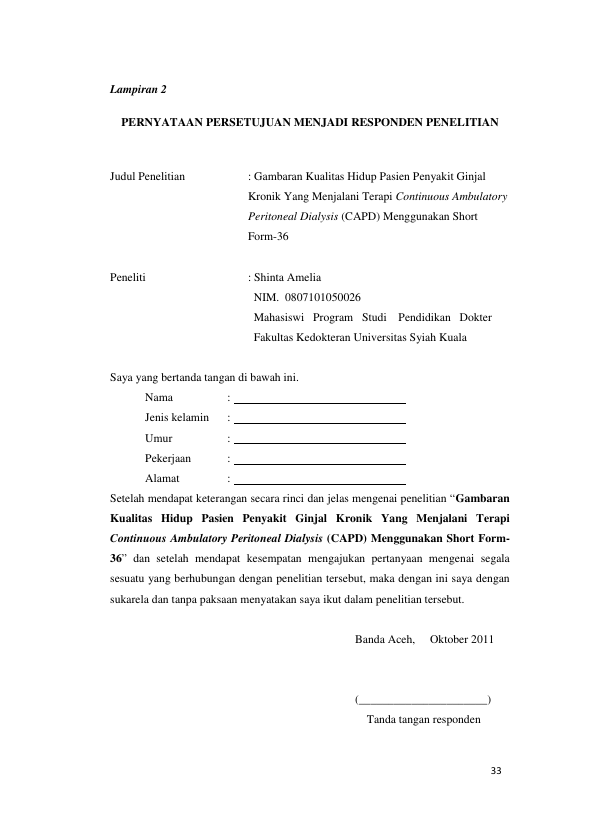 Lampiran 2

PERNYATAAN PERSETUJUAN MENJADI RESPONDEN PENELITIAN

Judul Penelitian : Gambaran Kualitas Hidup Pasien Penyakit Ginjal Kronik Yang Menjalani Terapi Continuous Ambulatory Peritoneal Dialysis (CAPD) Menggunakan Short Form-36

Peneliti : Shinta Amelia
NIM. 0807101050026
Mahasiswi Program Studi Pendidikan Dokter
Fakultas Kedokteran Universitas Syiah Kuala

Saya yang bertanda tangan di bawah ini.
Nama : ____
Jenis kelamin : ____
Umur : ____
Pekerjaan : ____
Alamat : ____

Setelah mendapat keterangan secara rinci dan jelas mengenai penelitian "Gambaran Kualitas Hidup Pasien Penyakit Ginjal Kronik Yang Menjalani Terapi Continuous Ambulatory Peritoneal Dialysis (CAPD) Menggunakan Short Form-36" dan setelah mendapat kesempatan mengajukan pertanyaan mengenai segala sesuatu yang berhubungan dengan penelitian tersebut, maka dengan ini saya dengan sukarela dan tanpa paksaan menyatakan saya ikut dalam penelitian tersebut.

Banda Aceh, Oktober 2011

(____)
Tanda tangan responden

33